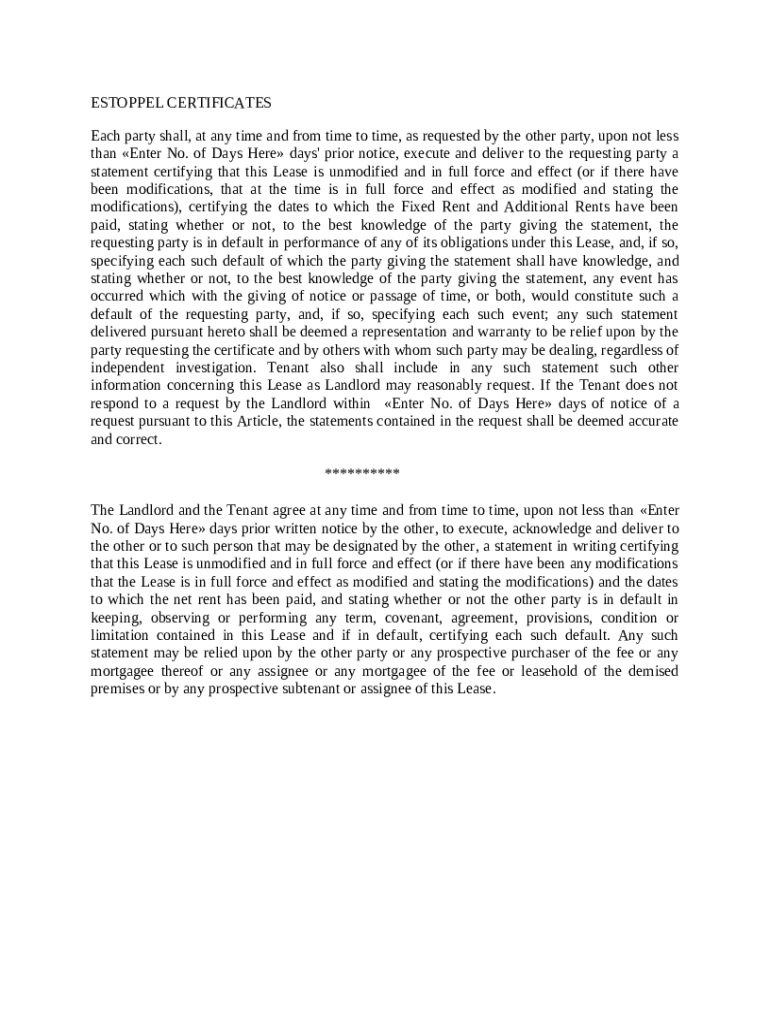 ESTOPPEL CERTIFICATES

Each party shall, at any time and from time to time, as requested by the other party, upon not less than «Enter No. of Days Here» days' prior notice, execute and deliver to the requesting party a statement certifying that this Lease is unmodified and in full force and effect (or if there have been modifications, that at the time is in full force and effect as modified and stating the modifications), certifying the dates to which the Fixed Rent and Additional Rents have been paid, stating whether or not, to the best knowledge of the party giving the statement, the requesting party is in default in performance of any of its obligations under this Lease, and, if so, specifying each such default of which the party giving the statement shall have knowledge, and stating whether or not, to the best knowledge of the party giving the statement, any event has occurred which with the giving of notice or passage of time, or both, would constitute such a default of the requesting party, and, if so, specifying each such event; any such statement delivered pursuant hereto shall be deemed a representation and warranty to be relief upon by the party requesting the certificate and by others with whom such party may be dealing, regardless of independent investigation. Tenant also shall include in any such statement such other information concerning this Lease as Landlord may reasonably request. If the Tenant does not respond to a request by the Landlord within «Enter No. of Days Here» days of notice of a request pursuant to this Article, the statements contained in the request shall be deemed accurate and correct.

**********

The Landlord and the Tenant agree at any time and from time to time, upon not less than «Enter No. of Days Here» days prior written notice by the other, to execute, acknowledge and deliver to the other or to such person that may be designated by the other, a statement in writing certifying that this Lease is unmodified and in full force and effect (or if there have been any modifications that the Lease is in full force and effect as modified and stating the modifications) and the dates to which the net rent has been paid, and stating whether or not the other party is in default in keeping, observing or performing any term, covenant, agreement, provisions, condition or limitation contained in this Lease and if in default, certifying each such default. Any such statement may be relied upon by the other party or any prospective purchaser of the fee or any mortgagee thereof or any assignee or any mortgagee of the fee or leasehold of the demised premises or by any prospective subtenant or assignee of this Lease.